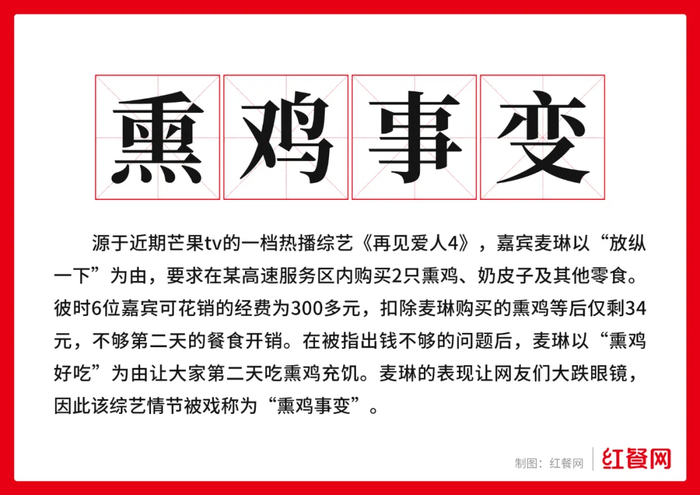 熏鸡事变

源于近期芒果tv的一档热播综艺《再见爱人4》，嘉宾麦琳以“放纵一下”为由，要求在某高速服务区内购买2只熏鸡、奶皮子及其他零食。彼时6位嘉宾可花销的经费为300多元，扣除麦琳购买的熏鸡等后仅剩34元，不够第二天的餐食开销。在被指出钱不够的问题后，麦琳以“熏鸡好吃”为由让大家第二天吃熏鸡充饥。麦琳的表现让网友们大跌眼镜，因此该综艺情节被戏称为“熏鸡事变”。

制图：红餐网 红餐网